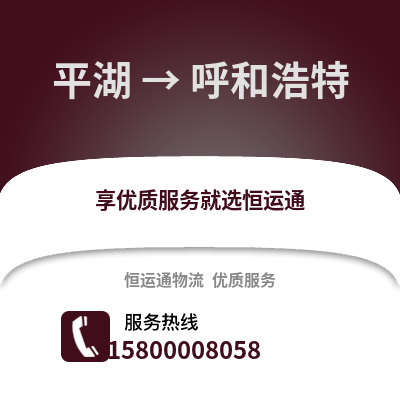 平湖 → 呼和浩特

享优质服务就选恒运通

恒运通物流 优质服务

服务热线
15800008058